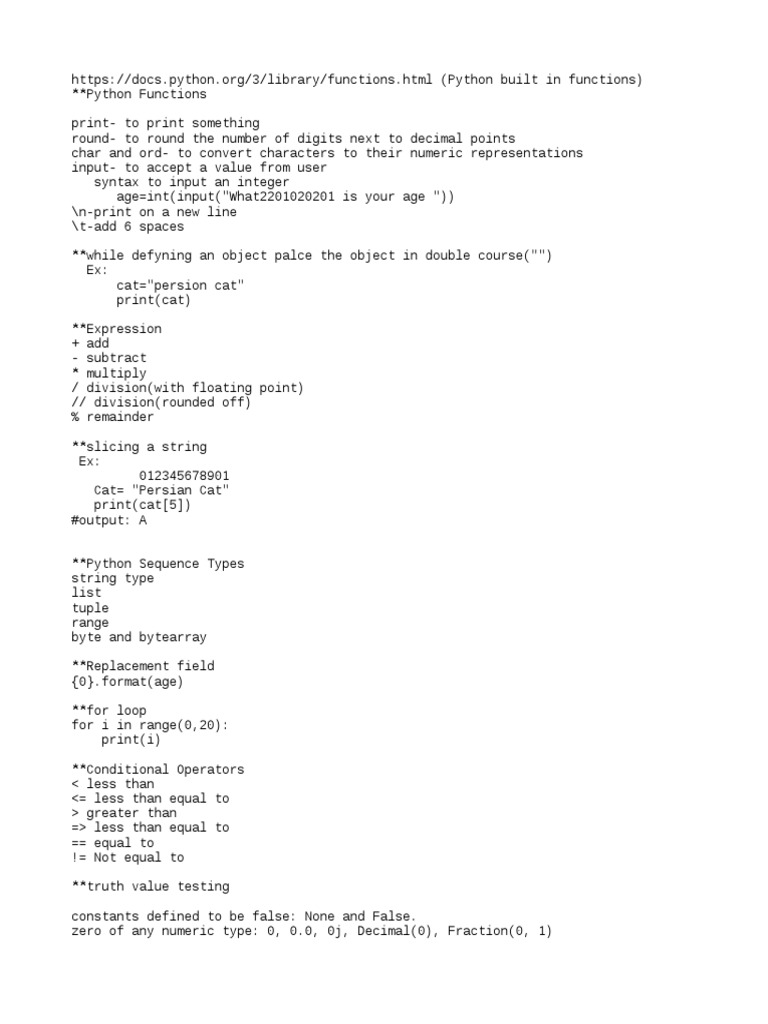 https://docs.python.org/3/library/functions.html (Python built in functions)
**Python Functions

print- to print something
round- to round the number of digits next to decimal points
char and ord- to convert characters to their numeric representations
input- to accept a value from user
syntax to input an integer
age=int(input("What2201020201 is your age "))
\n-print on a new line
\t-add 6 spaces

**while defyning an object palce the object in double course("")
Ex:
cat="persion cat"
print(cat)

**Expression
+ add
- subtract
* multiply
/ division(with floating point)
// division(rounded off)
% remainder

**slicing a string
Ex:
012345678901
Cat= "Persian Cat"
print(cat[5])
#output: A

**Python Sequence Types
string type
list
tuple
range
byte and bytearray

**Replacement field
{0}.format(age)

**for loop
for i in range(0,20):
print(i)

**Conditional Operators
< less than
<= less than equal to
> greater than
=> less than equal to
== equal to
!= Not equal to

**truth value testing

constants defined to be false: None and False.
zero of any numeric type: 0, 0.0, 0j, Decimal(0), Fraction(0, 1)